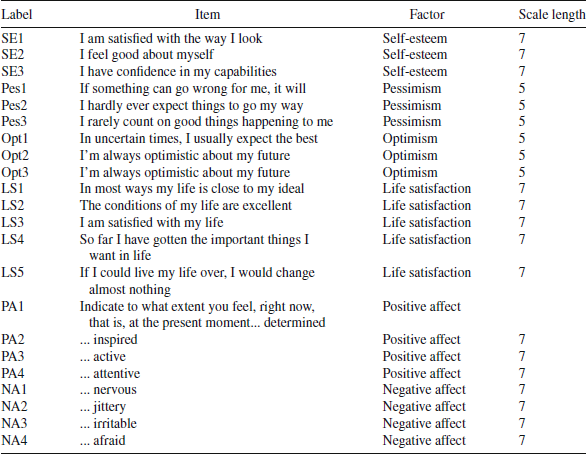 | Label | Item | Factor | Scale length |
|---|---|---|---|
| SE1 | I am satisfied with the way I look | Self-esteem | 7 |
| SE2 | I feel good about myself | Self-esteem | 7 |
| SE3 | I have confidence in my capabilities | Self-esteem | 7 |
| Pes1 | If something can go wrong for me, it will | Pessimism | 5 |
| Pes2 | I hardly ever expect things to go my way | Pessimism | 5 |
| Pes3 | I rarely count on good things happening to me | Pessimism | 5 |
| Opt1 | In uncertain times, I usually expect the best | Optimism | 5 |
| Opt2 | I'm always optimistic about my future | Optimism | 5 |
| Opt3 | I'm always optimistic about my future | Optimism | 5 |
| LS1 | In most ways my life is close to my ideal | Life satisfaction | 7 |
| LS2 | The conditions of my life are excellent | Life satisfaction | 7 |
| LS3 | I am satisfied with my life | Life satisfaction | 7 |
| LS4 | So far I have gotten the important things I want in life | Life satisfaction | 7 |
| LS5 | If I could live my life over, I would change almost nothing | Life satisfaction | 7 |
| PA1 | Indicate to what extent you feel, right now, that is, at the present moment... determined | Positive affect | |
| PA2 | ... inspired | Positive affect | 7 |
| PA3 | ... active | Positive affect | 7 |
| PA4 | ... attentive | Positive affect | 7 |
| NA1 | ... nervous | Negative affect | 7 |
| NA2 | ... jittery | Negative affect | 7 |
| NA3 | ... irritable | Negative affect | 7 |
| NA4 | ... afraid | Negative affect | 7 |